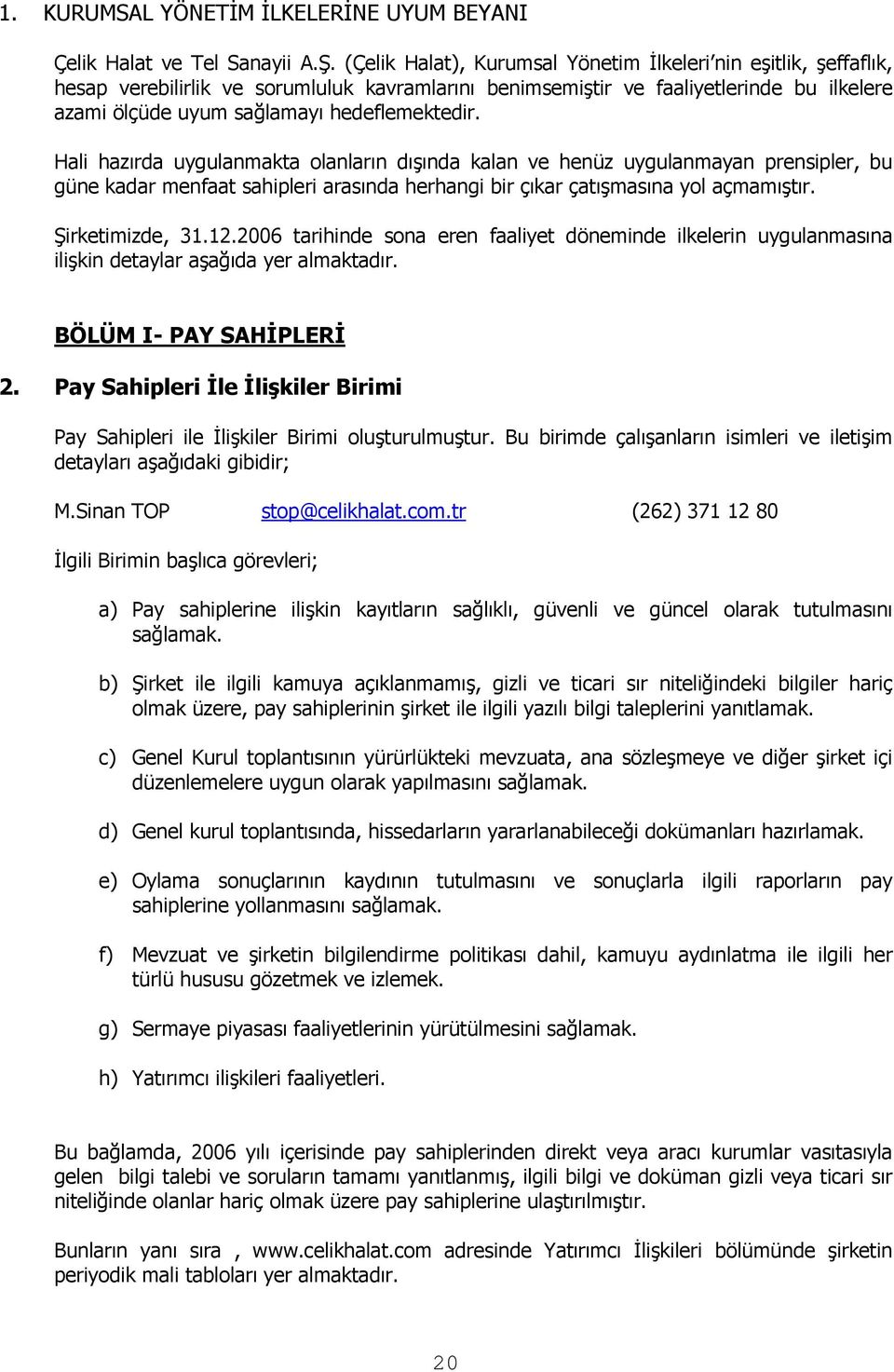 1. KURUMSAL YÖNETİM İLKELERİNE UYUM BEYANI

Çelik Halat ve Tel Sanayii A.Ş. (Çelik Halat), Kurumsal Yönetim İlkeleri'nin eşitlik, şeffaflık, hesap verebilirlik ve sorumluluk kavramlarını benimsemiştir ve faaliyetlerinde bu ilkelere azami ölçüde uyum sağlamayı hedeflemektedir.

Hali hazırda uygulanmakta olanların dışında kalan ve henüz uygulanmayan prensipler, bu güne kadar menfaat sahipleri arasında herhangi bir çıkar çatışmasına yol açmamıştır.

Şirketimizde, 31.12.2006 tarihinde sona eren faaliyet döneminde ilkelerin uygulanmasına ilişkin detaylar aşağıda yer almaktadır.

BÖLÜM I- PAY SAHİPLERİ

2. Pay Sahipleri İle İlişkiler Birimi

Pay Sahipleri ile İlişkiler Birimi oluşturulmuştur. Bu birimde çalışanların isimleri ve iletişim detayları aşağıdaki gibidir;

M.Sinan TOP stop@celikhalat.com.tr (262) 371 12 80

İlgili Birimin başlıca görevleri;

a) Pay sahiplerine ilişkin kayıtların sağlıklı, güvenli ve güncel olarak tutulmasını sağlamak.

b) Şirket ile ilgili kamuya açıklanmamış, gizli ve ticari sır niteliğindeki bilgiler hariç olmak üzere, pay sahiplerinin şirket ile ilgili yazılı bilgi taleplerini yanıtlamak.

c) Genel Kurul toplantısının yürürlükteki mevzuata, ana sözleşmeye ve diğer şirket içi düzenlemelere uygun olarak yapılmasını sağlamak.

d) Genel kurul toplantısında, hissedarların yararlanabileceği dokümanları hazırlamak.

e) Oylama sonuçlarının kaydının tutulmasını ve sonuçlarla ilgili raporların pay sahiplerine yollanmasını sağlamak.

f) Mevzuat ve şirketin bilgilendirme politikası dahil, kamuyu aydınlatma ile ilgili her türlü hususu gözetmek ve izlemek.

g) Sermaye piyasası faaliyetlerinin yürütülmesini sağlamak.

h) Yatırımcı ilişkileri faaliyetleri.

Bu bağlamda, 2006 yılı içerisinde pay sahiplerinden direkt veya aracı kurumlar vasıtasıyla gelen bilgi talebi ve soruların tamamı yanıtlanmış, ilgili bilgi ve doküman gizli veya ticari sır niteliğinde olanlar hariç olmak üzere pay sahiplerine ulaştırılmıştır.

Bunların yanı sıra , www.celikhalat.com adresinde Yatırımcı İlişkileri bölümünde şirketin periyodik mali tabloları yer almaktadır.

20